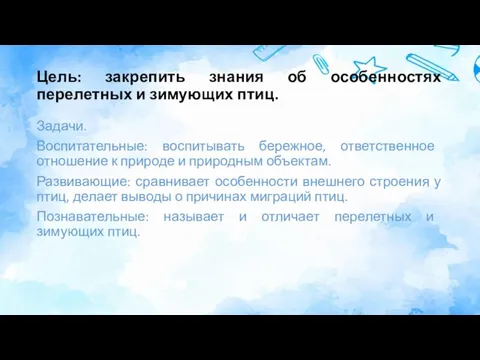 Цель: закрепить знания об особенностях перелетных и зимующих птиц.

Задачи.

Воспитательные: воспитывать бережное, ответственное отношение к природе и природным объектам.

Развивающие: сравнивает особенности внешнего строения у птиц, делает выводы о причинах миграций птиц.

Познавательные: называет и отличает перелетных и зимующих птиц.